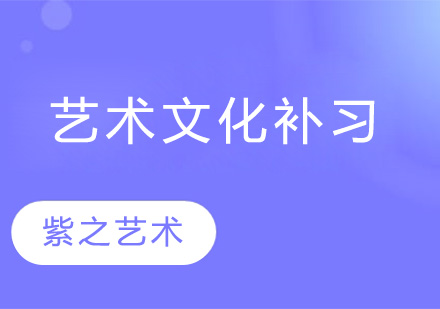 艺术文化补习

紫之艺术